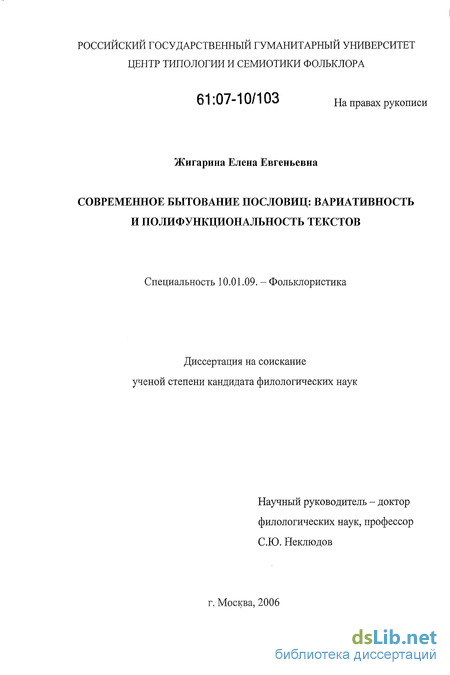 РОССИЙСКИЙ ГОСУДАРСТВЕННЫЙ ГУМАНИТАРНЫЙ УНИВЕРСИТЕТ
ЦЕНТР ТИПОЛОГИИ И СЕМИОТИКИ ФОЛЬКЛОРА

61:07-10/103

На правах рукописи

Жигарина Елена Евгеньевна

СОВРЕМЕННОЕ БЫТОВАНИЕ ПОСЛОВИЦ: ВАРИАТИВНОСТЬ И ПОЛИФУНКЦИОНАЛЬНОСТЬ ТЕКСТОВ

Специальность 10.01.09. – Фольклористика

Диссертация на соискание
ученой степени кандидата филологических наук

Научный руководитель – доктор
филологических наук, профессор
С.Ю. Неклюдов

г. Москва, 2006

dsLib.net
библиотека диссертаций